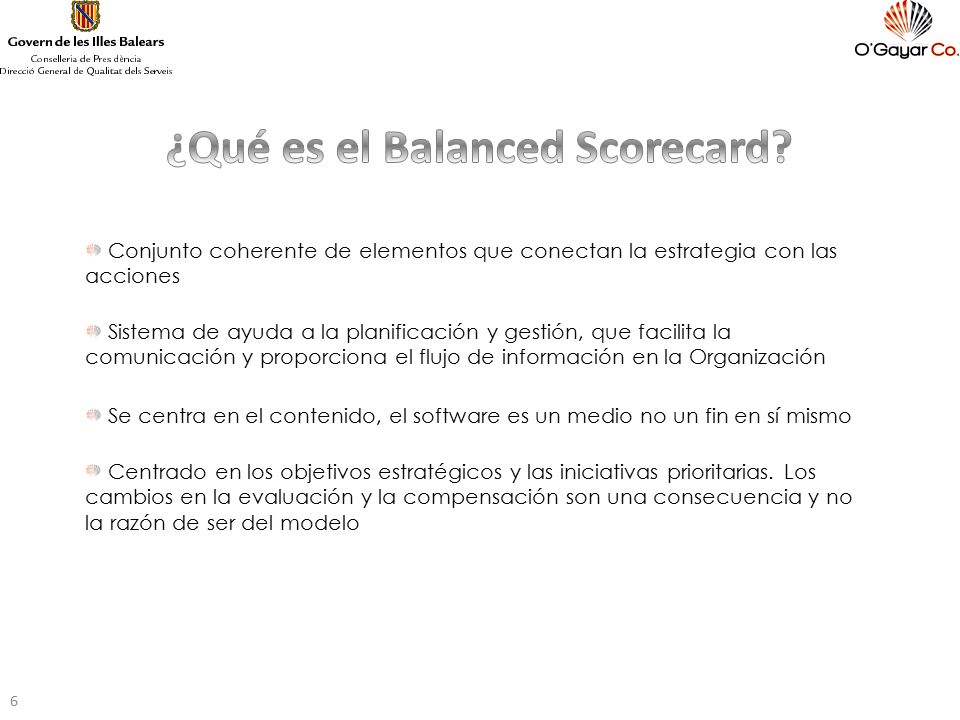 Govern de les Illes Balears
Conselleria de Presidència
Direcció General de Qualitat dels Serveis

O'Gayar Co.

¿Qué es el Balanced Scorecard?

Conjunto coherente de elementos que conectan la estrategia con las acciones

Sistema de ayuda a la planificación y gestión, que facilita la comunicación y proporciona el flujo de información en la Organización

Se centra en el contenido, el software es un medio no un fin en sí mismo

Centrado en los objetivos estratégicos y las iniciativas prioritarias. Los cambios en la evaluación y la compensación son una consecuencia y no la razón de ser del modelo

6